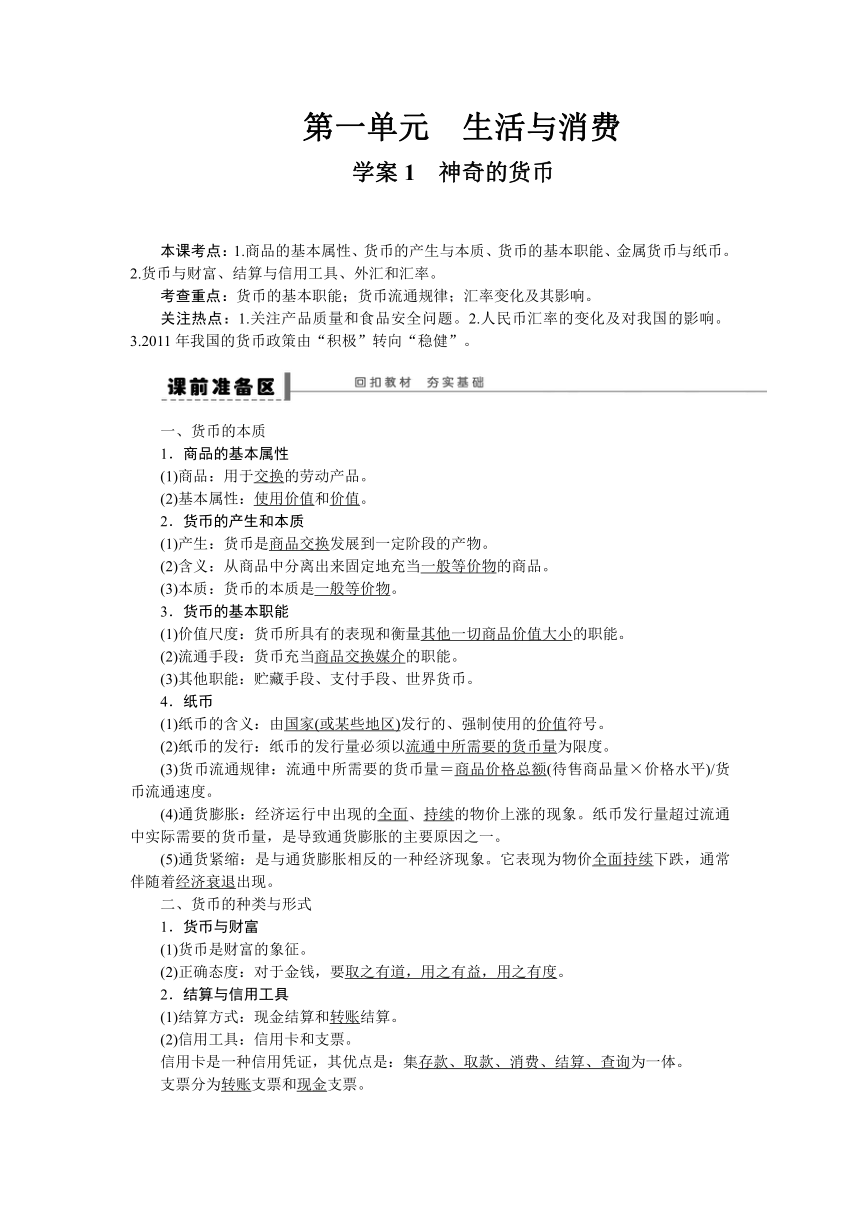 第一单元　生活与消费

学案 1　神奇的货币

本课考点：1.商品的基本属性、货币的产生与本质、货币的基本职能、金属货币与纸币。2.货币与财富、结算与信用工具、外汇和汇率。

考查重点：货币的基本职能；货币流通规律；汇率变化及其影响。

关注热点：1.关注产品质量和食品安全问题。2.人民币汇率的变化及对我国的影响。3.2011 年我国的货币政策由“积极”转向“稳健”。

课前准备区　回扣教材　夯实基础

一、货币的本质

1．商品的基本属性

(1)商品：用于交换的劳动产品。

(2)基本属性：使用价值和价值。

2．货币的产生和本质

(1)产生：货币是商品交换发展到一定阶段的产物。

(2)含义：从商品中分离出来固定地充当一般等价物的商品。

(3)本质：货币的本质是一般等价物。

3．货币的基本职能

(1)价值尺度：货币所具有的表现和衡量其他一切商品价值大小的职能。

(2)流通手段：货币充当商品交换媒介的职能。

(3)其他职能：贮藏手段、支付手段、世界货币。

4．纸币

(1)纸币的含义：由国家(或某些地区)发行的、强制使用的价值符号。

(2)纸币的发行：纸币的发行量必须以流通中所需要的货币量为限度。

(3)货币流通规律：流通中所需要的货币量＝商品价格总额(待售商品量×价格水平)/货币流通速度。

(4)通货膨胀：经济运行中出现的全面、持续的物价上涨的现象。纸币发行量超过流通中实际需要的货币量，是导致通货膨胀的主要原因之一。

(5)通货紧缩：是与通货膨胀相反的一种经济现象。它表现为物价全面持续下跌，通常伴随着经济衰退出现。

二、货币的种类与形式

1．货币与财富

(1)货币是财富的象征。

(2)正确态度：对于金钱，要取之有道，用之有益，用之有度。

2．结算与信用工具

(1)结算方式：现金结算和转账结算。

(2)信用工具：信用卡和支票。

信用卡是一种信用凭证，其优点是：集存款、取款、消费、结算、查询为一体。

支票分为转账支票和现金支票。